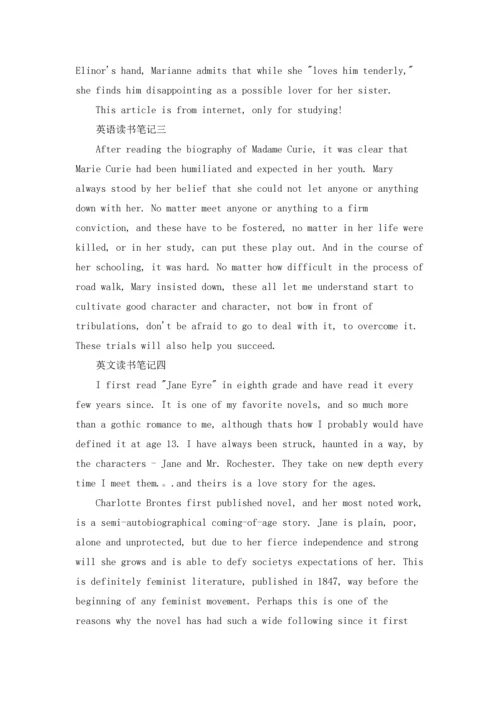 Elinor's hand, Marianne admits that while she "loves him tenderly," she finds him disappointing as a possible lover for her sister.

This article is from internet, only for studying!

英语读书笔记三

After reading the biography of Madame Curie, it was clear that Marie Curie had been humiliated and expected in her youth. Mary always stood by her belief that she could not let anyone or anything down with her. No matter meet anyone or anything to a firm conviction, and these have to be fostered, no matter in her life were killed, or in her study, can put these play out. And in the course of her schooling, it was hard. No matter how difficult in the process of road walk, Mary insisted down, these all let me understand start to cultivate good character and character, not bow in front of tribulations, don't be afraid to go to deal with it, to overcome it. These trials will also help you succeed.

英文读书笔记四

I first read "Jane Eyre" in eighth grade and have read it every few years since. It is one of my favorite novels, and so much more than a gothic romance to me, although thats how I probably would have defined it at age 13. I have always been struck, haunted in a way, by the characters - Jane and Mr. Rochester. They take on new depth every time I meet them。。.and theirs is a love story for the ages.

Charlotte Brontes first published novel, and her most noted work, is a semi-autobiographical coming-of-age story. Jane is plain, poor, alone and unprotected, but due to her fierce independence and strong will she grows and is able to defy societys expectations of her. This is definitely feminist literature, published in 1847, way before the beginning of any feminist movement. Perhaps this is one of the reasons why the novel has had such a wide following since it first